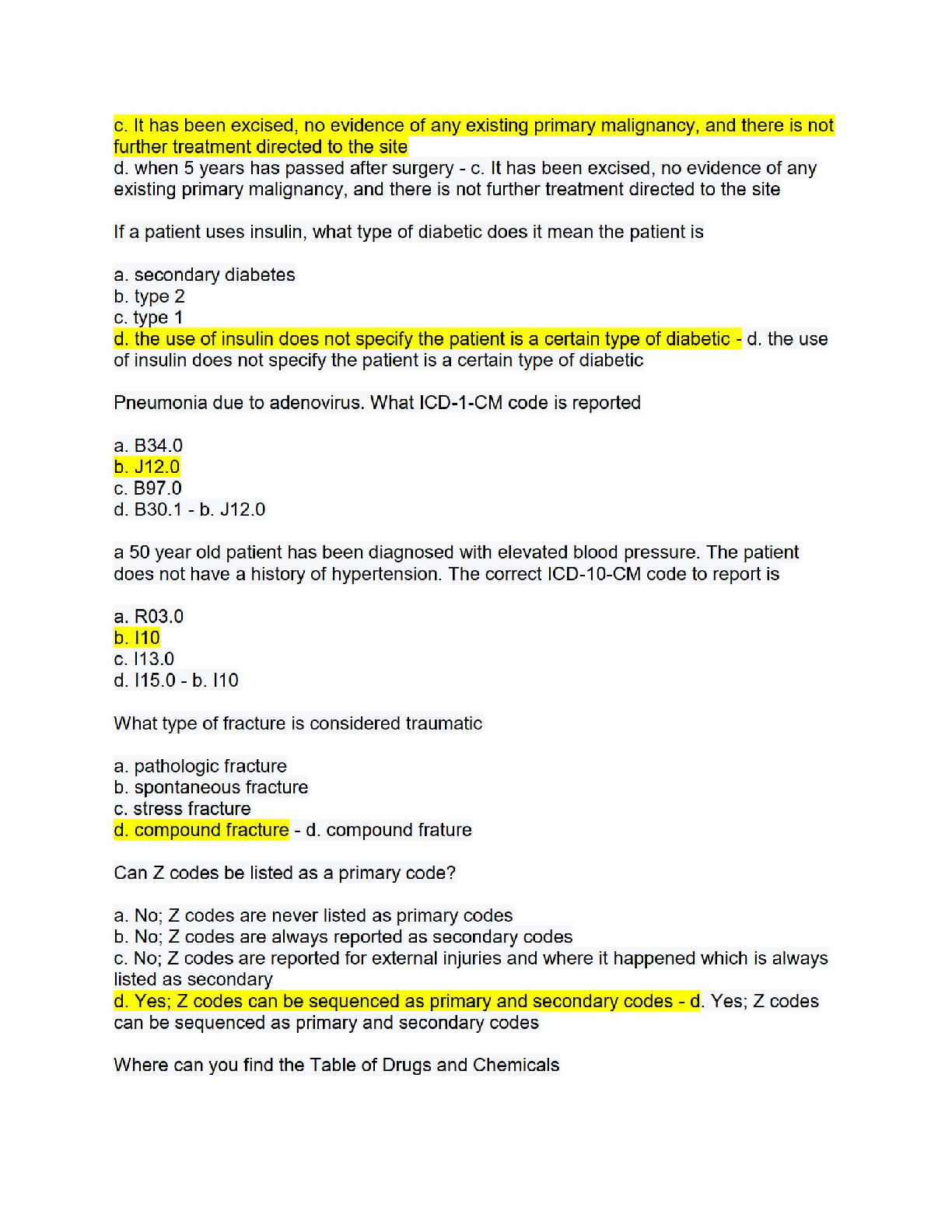 c. It has been excised, no evidence of any existing primary malignancy, and there is not further treatment directed to the site
d. when 5 years has passed after surgery - c. It has been excised, no evidence of any existing primary malignancy, and there is not further treatment directed to the site

If a patient uses insulin, what type of diabetic does it mean the patient is

a. secondary diabetes
b. type 2
c. type 1
d. the use of insulin does not specify the patient is a certain type of diabetic - d. the use of insulin does not specify the patient is a certain type of diabetic

Pneumonia due to adenovirus. What ICD-1-CM code is reported

a. B34.0
b. J12.0
c. B97.0
d. B30.1 - b. J12.0

a 50 year old patient has been diagnosed with elevated blood pressure. The patient does not have a history of hypertension. The correct ICD-10-CM code to report is

a. R03.0
b. I10
c. I13.0
d. I15.0 - b. I10

What type of fracture is considered traumatic

a. pathologic fracture
b. spontaneous fracture
c. stress fracture
d. compound fracture - d. compound frature

Can Z codes be listed as a primary code?

a. No; Z codes are never listed as primary codes
b. No; Z codes are always reported as secondary codes
c. No; Z codes are reported for external injuries and where it happened which is always listed as secondary
d. Yes; Z codes can be sequenced as primary and secondary codes - d. Yes; Z codes can be sequenced as primary and secondary codes

Where can you find the Table of Drugs and Chemicals